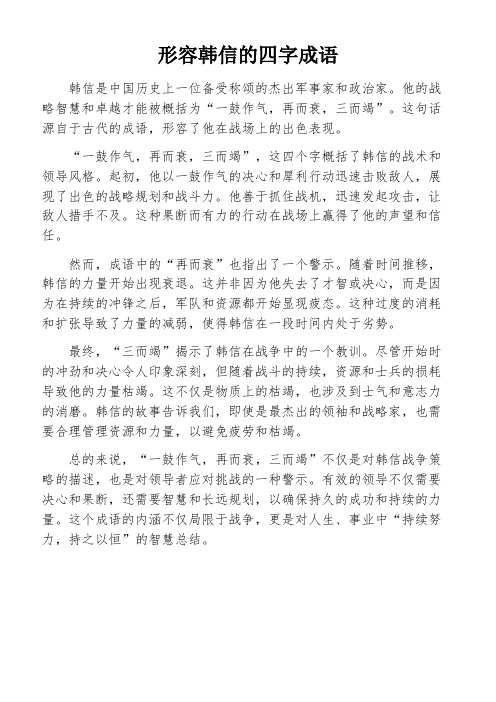 形容韩信的四字成语

韩信是中国历史上一位备受称颂的杰出军事家和政治家。他的战略智慧和卓越才能被概括为“一鼓作气，再而衰，三而竭”。这句话源自于古代的成语，形容了他在战场上的出色表现。

“一鼓作气，再而衰，三而竭”，这四个字概括了韩信的战术和领导风格。起初，他以一鼓作气的决心和犀利行动迅速击败敌人，展现了出色的战略规划和战斗力。他善于抓住战机，迅速发起攻击，让敌人措手不及。这种果断而有力的行动在战场上赢得了他的声望和信任。

然而，成语中的“再而衰”也指出了一个警示。随着时间推移，韩信的力量开始出现衰退。这并非因为他失去了才智或决心，而是因为在持续的冲锋之后，军队和资源都开始显现疲态。这种过度的消耗和扩张导致了力量的减弱，使得韩信在一段时间内处于劣势。

最终，“三而竭”揭示了韩信在战争中的一个教训。尽管开始时的冲劲和决心令人印象深刻，但随着战斗的持续，资源和士兵的损耗导致他的力量枯竭。这不仅是物质上的枯竭，也涉及到士气和意志力的消磨。韩信的故事告诉我们，即使是最杰出的领袖和战略家，也需要合理管理资源和力量，以避免疲劳和枯竭。

总的来说，“一鼓作气，再而衰，三而竭”不仅是对韩信战争策略的描述，也是对领导者应对挑战的一种警示。有效的领导不仅需要决心和果断，还需要智慧和长远规划，以确保持久的成功和持续的力量。这个成语的内涵不仅局限于战争，更是对人生、事业中“持续努力，持之以恒”的智慧总结。